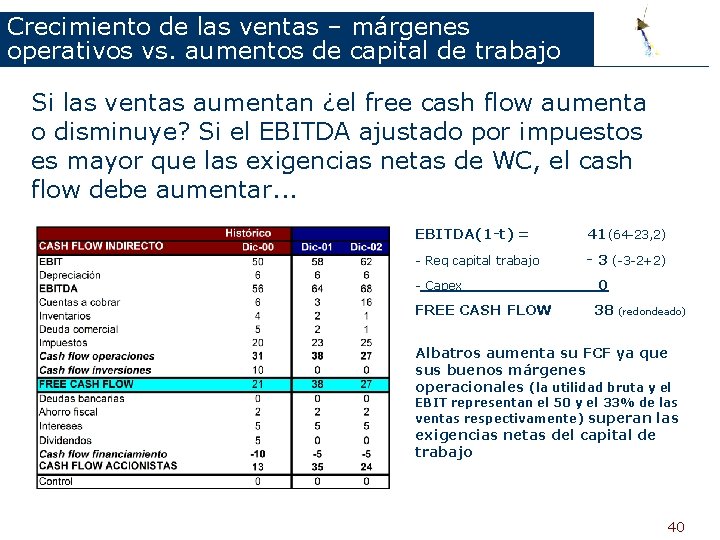 Crecimiento de las ventas – márgenes operativos vs. aumentos de capital de trabajo

Si las ventas aumentan ¿el free cash flow aumenta o disminuye? Si el EBITDA ajustado por impuestos es mayor que las exigencias netas de WC, el cash flow debe aumentar...

| CASH FLOW INDIRECTO | Histórico Dic-00 | Dic-01 | Dic-02 |
|---|---|---|---|
| EBIT | 50 | 58 | 62 |
| Depreciación | 6 | 6 | 6 |
| EBITDA | 56 | 64 | 68 |
| Cuentas a cobrar | 6 | 3 | 16 |
| Inventarios | 4 | 2 | 1 |
| Deuda comercial | 5 | 2 | 1 |
| Impuestos | 20 | 23 | 25 |
| Cash flow operaciones | 31 | 38 | 27 |
| Cash flow inversiones | 10 | 0 | 0 |
| FREE CASH FLOW | 21 | 38 | 27 |
| Deudas bancarias | 0 | 0 | 0 |
| Ahorro fiscal | 2 | 2 | 2 |
| Intereses | 5 | 5 | 5 |
| Dividendos | 5 | 0 | 0 |
| Cash flow financiamiento | -10 | -5 | -5 |
| CASH FLOW ACCIONISTAS | 13 | 35 | 24 |
| Control | 0 | 0 | 0 |

EBITDA(1-t) = 41 (64-23,2)
- Req capital trabajo - 3 (-3-2+2)
- Capex 0
FREE CASH FLOW 38 (redondeado)

Albatros aumenta su FCF ya que sus buenos márgenes operacionales (la utilidad bruta y el EBIT representan el 50 y el 33% de las ventas respectivamente) superan las exigencias netas del capital de trabajo

40